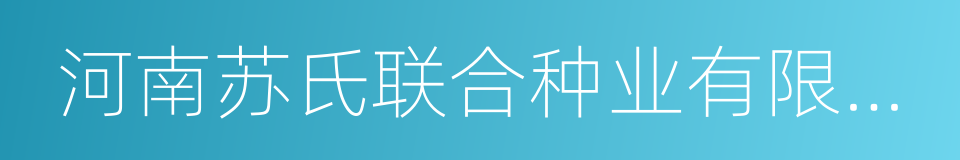 河南苏氏联合种业有限...